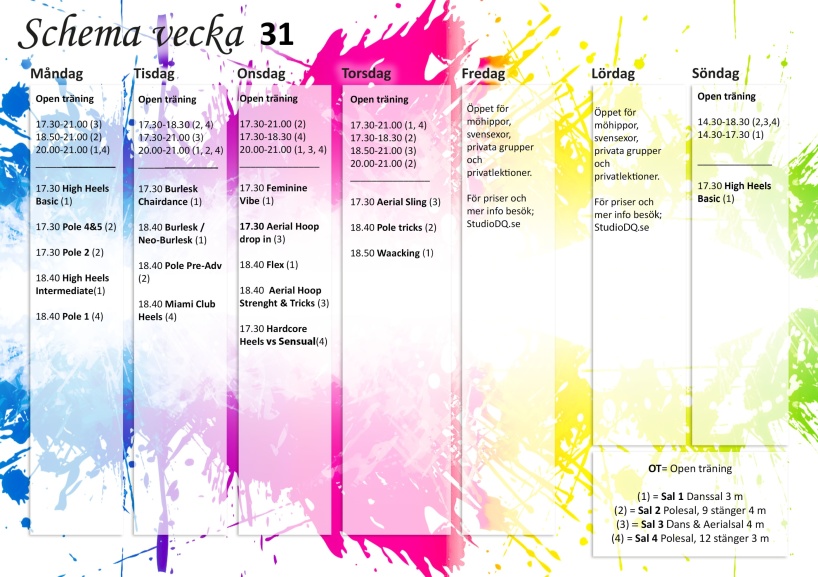 Schema vecka 31

Måndag

Open träning

17.30-21.00 (3)
18.50-21.00 (2)
20.00-21.00 (1,4)

17.30 High Heels Basic (1)

17.30 Pole 4&5 (2)

17.30 Pole 2 (2)

18.40 High Heels Intermediate(1)

18.40 Pole 1 (4)

Tisdag

Open träning

17.30-18.30 (2, 4)
17.30-21.00 (3)
20.00-21.00 (1, 2, 4)

17.30 Burlesk Chairdance (1)

18.40 Burlesk / Neo-Burlesk (1)

18.40 Pole Pre-Adv (2)

18.40 Miami Club Heels (4)

Onsdag

Open träning

17.30-21.00 (2)
17.30-18.30 (4)
20.00-21.00 (1, 3, 4)

17.30 Feminine Vibe (1)

17.30 Aerial Hoop drop in (3)

18.40 Flex (1)

18.40 Aerial Hoop Strenght & Tricks (3)

17.30 Hardcore Heels vs Sensual(4)

Torsdag

Open träning

17.30-21.00 (1, 4)
17.30-18.30 (2)
18.50-21.00 (3)
20.00-21.00 (2)

17.30 Aerial Sling (3)

18.40 Pole tricks (2)

18.50 Waacking (1)

Fredag

Öppet för möhippor, svensexor, privata grupper och privatlektioner.

För priser och mer info besök; StudioDQ.se

Lördag

Öppet för möhippor, svensexor, privata grupper och privatlektioner.

För priser och mer info besök; StudioDQ.se

Söndag

Open träning

14.30-18.30 (2,3,4)
14.30-17.30 (1)

17.30 High Heels Basic (1)

OT= Open träning

(1) = Sal 1 Danssal 3 m
(2) = Sal 2 Polesal, 9 stänger 4 m
(3) = Sal 3 Dans & Aerialsal 4 m
(4) = Sal 4 Polesal, 12 stänger 3 m